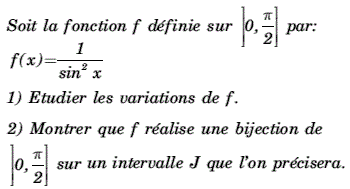 Soit la fonction $f$ définie sur $\left]0,\frac{\pi}{2}\right]$ par:
$f(x)=\frac{1}{\sin^2 x}$

1) Etudier les variations de $f$.

2) Montrer que $f$ réalise une bijection de $\left]0,\frac{\pi}{2}\right]$ sur un intervalle $J$ que l'on précisera.